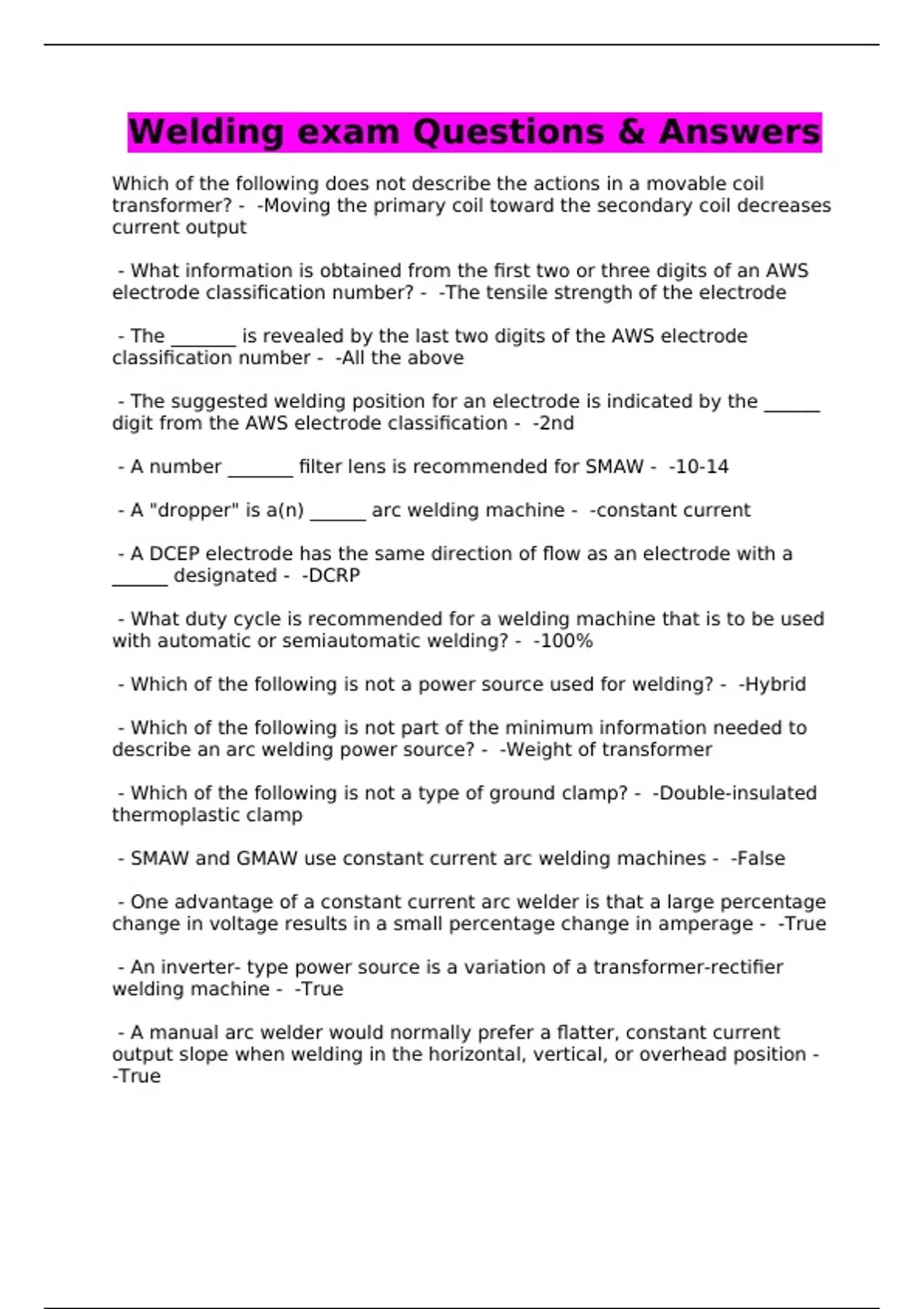 Welding exam Questions & Answers

Which of the following does not describe the actions in a movable coil transformer? - -Moving the primary coil toward the secondary coil decreases current output

- What information is obtained from the first two or three digits of an AWS electrode classification number? - -The tensile strength of the electrode

- The _______ is revealed by the last two digits of the AWS electrode classification number - -All the above

- The suggested welding position for an electrode is indicated by the ______ digit from the AWS electrode classification - -2nd

- A number _______ filter lens is recommended for SMAW - -10-14

- A "dropper" is a(n) ______ arc welding machine - -constant current

- A DCEP electrode has the same direction of flow as an electrode with a ______ designated - -DCRP

- What duty cycle is recommended for a welding machine that is to be used with automatic or semiautomatic welding? - -100%

- Which of the following is not a power source used for welding? - -Hybrid

- Which of the following is not part of the minimum information needed to describe an arc welding power source? - -Weight of transformer

- Which of the following is not a type of ground clamp? - -Double-insulated thermoplastic clamp

- SMAW and GMAW use constant current arc welding machines - -False

- One advantage of a constant current arc welder is that a large percentage change in voltage results in a small percentage change in amperage - -True

- An inverter- type power source is a variation of a transformer-rectifier welding machine - -True

- A manual arc welder would normally prefer a flatter, constant current output slope when welding in the horizontal, vertical, or overhead position - -True